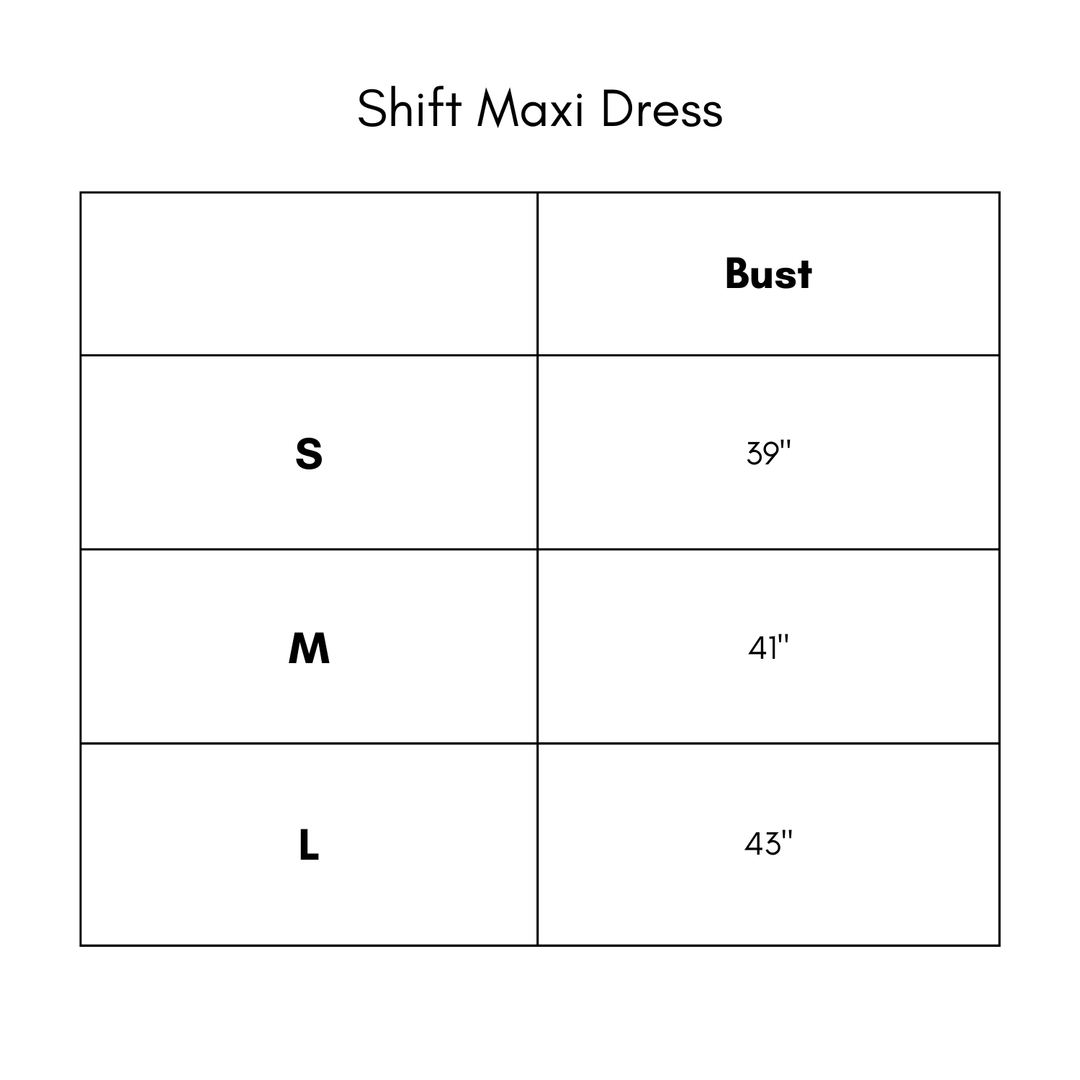 Shift Maxi Dress

| | Bust |
|---|---|
| S | 39" |
| M | 41" |
| L | 43" |